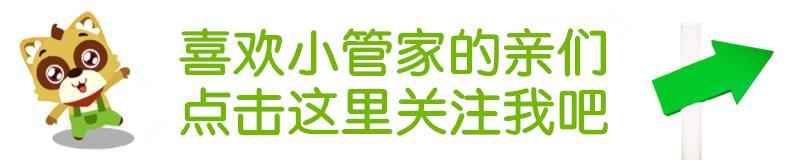 喜欢小管家的亲们
点击这里关注我吧